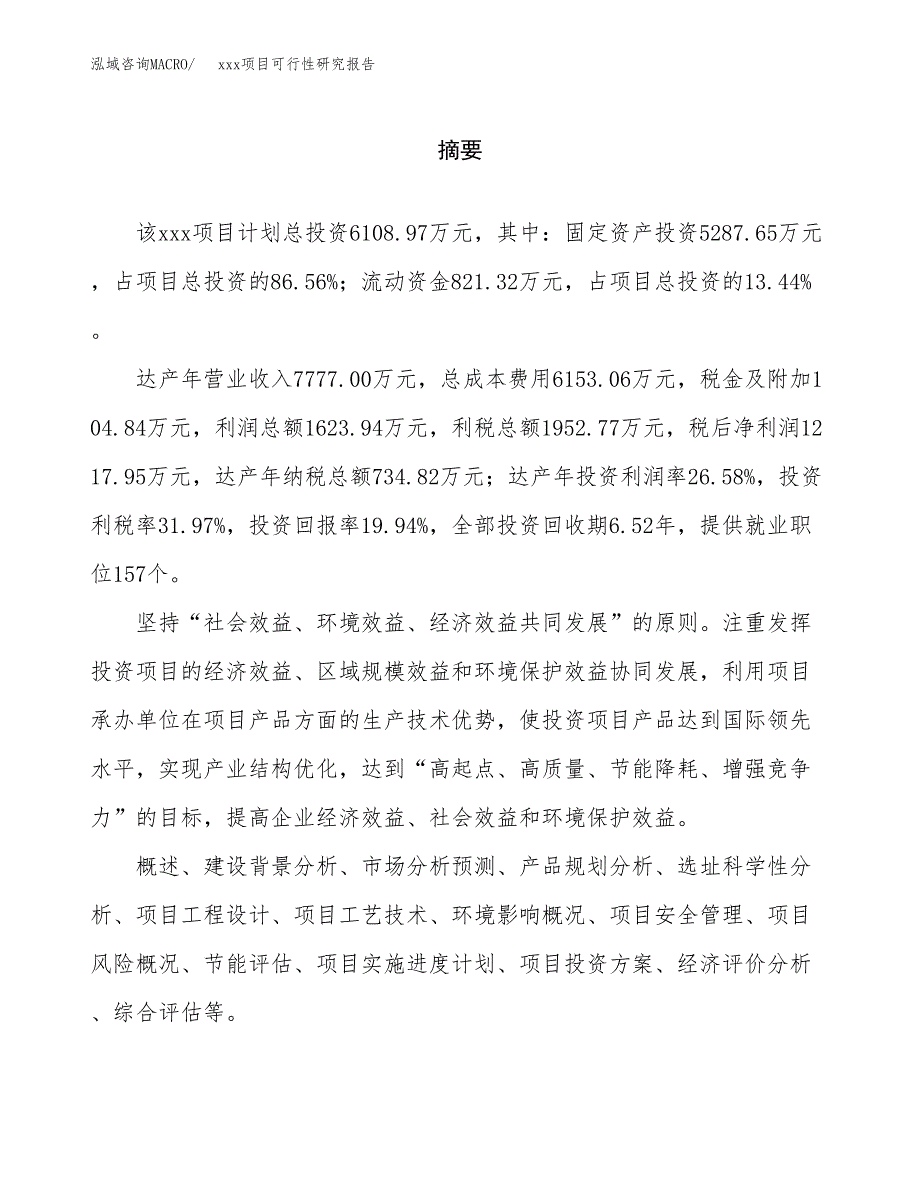 泓域咨询MACRO/　xxx项目可行性研究报告

摘要

该xxx项目计划总投资6108.97万元，其中：固定资产投资5287.65万元，占项目总投资的86.56%；流动资金821.32万元，占项目总投资的13.44%。

达产年营业收入7777.00万元，总成本费用6153.06万元，税金及附加104.84万元，利润总额1623.94万元，利税总额1952.77万元，税后净利润1217.95万元，达产年纳税总额734.82万元；达产年投资利润率26.58%，投资利税率31.97%，投资回报率19.94%，全部投资回收期6.52年，提供就业职位157个。

坚持“社会效益、环境效益、经济效益共同发展”的原则。注重发挥投资项目的经济效益、区域规模效益和环境保护效益协同发展，利用项目承办单位在项目产品方面的生产技术优势，使投资项目产品达到国际领先水平，实现产业结构优化，达到“高起点、高质量、节能降耗、增强竞争力”的目标，提高企业经济效益、社会效益和环境保护效益。

概述、建设背景分析、市场分析预测、产品规划分析、选址科学性分析、项目工程设计、项目工艺技术、环境影响概况、项目安全管理、项目风险概况、节能评估、项目实施进度计划、项目投资方案、经济评价分析、综合评估等。